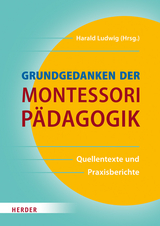 Harald Ludwig (Hrsg.)

GRUNDGEDANKEN DER
MONTESSORI
PÄDAGOGIK

Quellentexte und
Praxisberichte

HERDER